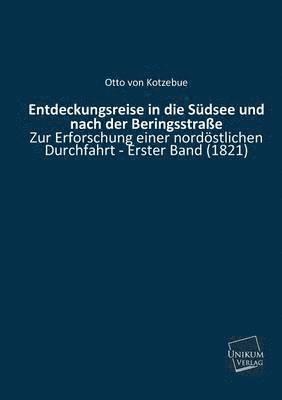 Otto von Kotzebue

Entdeckungsreise in die Südsee und nach der Beringsstraße
Zur Erforschung einer nordöstlichen Durchfahrt - Erster Band (1821)

UNIKUM
VERLAG